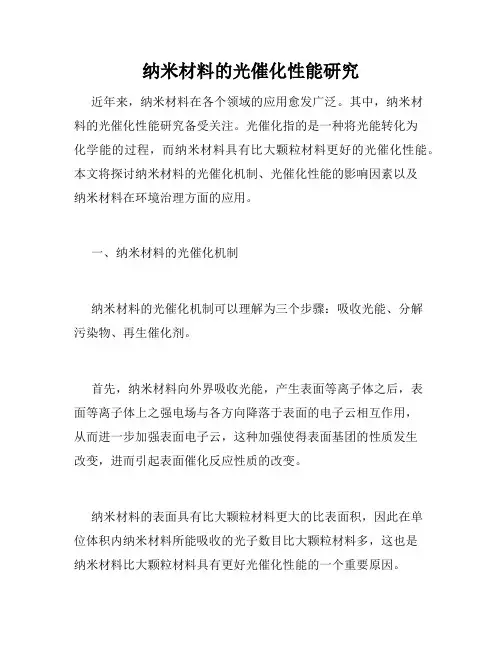 纳米材料的光催化性能研究

近年来，纳米材料在各个领域的应用愈发广泛。其中，纳米材料的光催化性能研究备受关注。光催化指的是一种将光能转化为化学能的过程，而纳米材料具有比大颗粒材料更好的光催化性能。本文将探讨纳米材料的光催化机制、光催化性能的影响因素以及纳米材料在环境治理方面的应用。

一、纳米材料的光催化机制

纳米材料的光催化机制可以理解为三个步骤：吸收光能、分解污染物、再生催化剂。

首先，纳米材料向外界吸收光能，产生表面等离子体之后，表面等离子体上之强电场与各方向降落于表面的电子云相互作用，从而进一步加强表面电子云，这种加强使得表面基团的性质发生改变，进而引起表面催化反应性质的改变。

纳米材料的表面具有比大颗粒材料更大的比表面积，因此在单位体积内纳米材料所能吸收的光子数目比大颗粒材料多，这也是纳米材料比大颗粒材料具有更好光催化性能的一个重要原因。